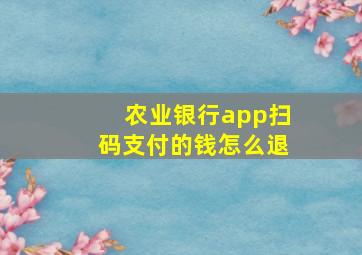 农业银行app扫码支付的钱怎么退